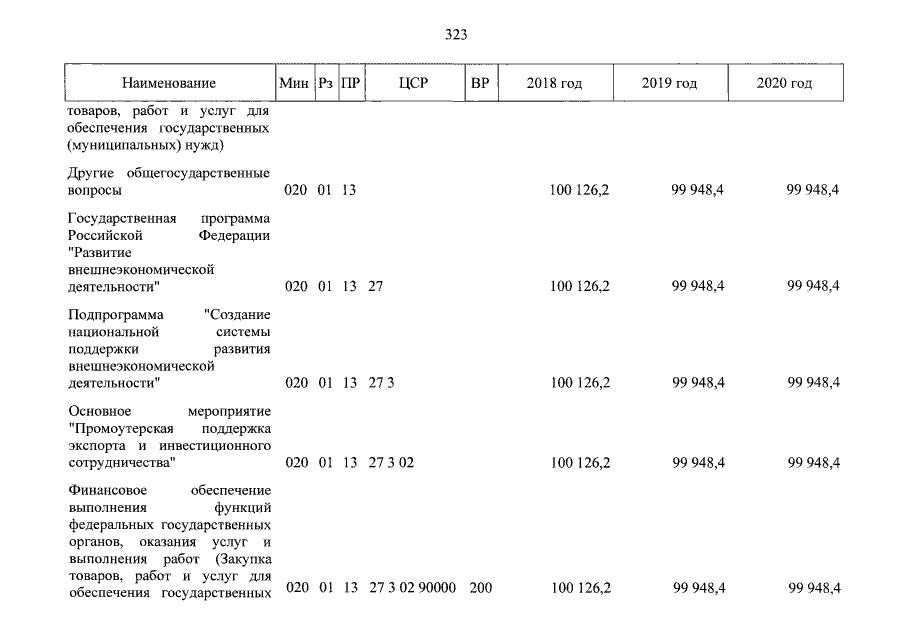 323

| Наименование | Мин | Рз | ПР | ЦСР | ВР | 2018 год | 2019 год | 2020 год |
|---|---|---|---|---|---|---|---|---|
| товаров, работ и услуг для обеспечения государственных (муниципальных) нужд) | | | | | | | | |
| Другие общегосударственные вопросы | 020 | 01 | 13 | | | 100 126,2 | 99 948,4 | 99 948,4 |
| Государственная программа Российской Федерации "Развитие внешнеэкономической деятельности" | 020 | 01 | 13 | 27 | | 100 126,2 | 99 948,4 | 99 948,4 |
| Подпрограмма "Создание национальной системы поддержки развития внешнеэкономической деятельности" | 020 | 01 | 13 | 27 3 | | 100 126,2 | 99 948,4 | 99 948,4 |
| Основное мероприятие "Промоутерская поддержка экспорта и инвестиционного сотрудничества" | 020 | 01 | 13 | 27 3 02 | | 100 126,2 | 99 948,4 | 99 948,4 |
| Финансовое обеспечение выполнения функций федеральных государственных органов, оказания услуг и выполнения работ (Закупка товаров, работ и услуг для обеспечения государственных | 020 | 01 | 13 | 27 3 02 90000 | 200 | 100 126,2 | 99 948,4 | 99 948,4 |